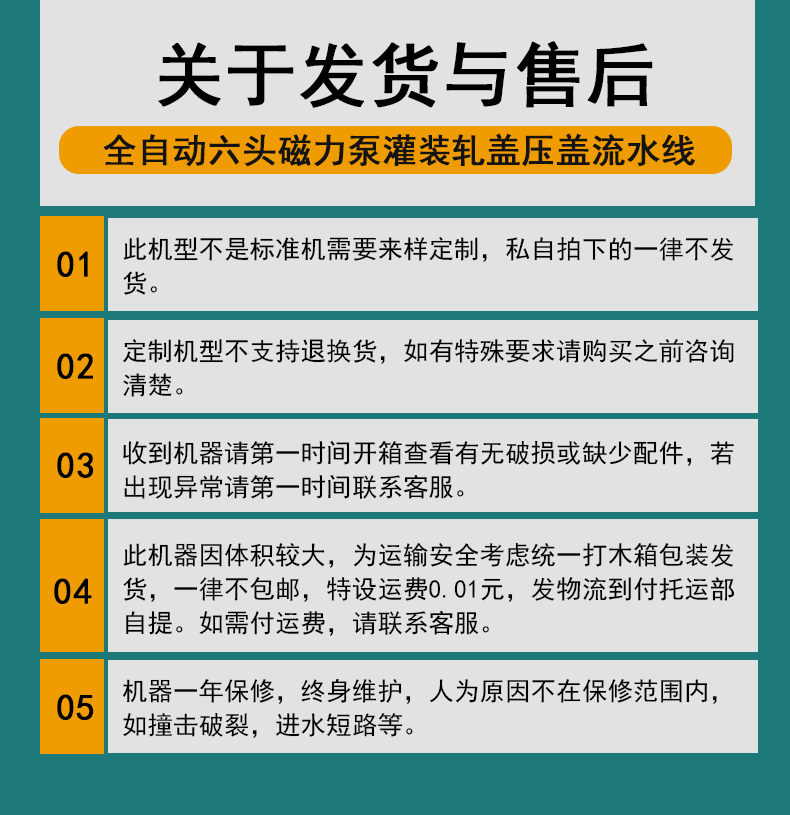 关于发货与售后

全自动六头磁力泵灌装轧盖压盖流水线

01

此机型不是标准机需要来样定制，私自拍下的一律不发货。

02

定制机型不支持退换货，如有特殊要求请购买之前咨询清楚。

03

收到机器请第一时间开箱查看有无破损或缺少配件，若出现异常请第一时间联系客服。

04

此机器因体积较大，为运输安全考虑统一打木箱包装发货，一律不包邮，特设运费0.01元，发物流到付托运部自提。如需付运费，请联系客服。

05

机器一年保修，终身维护，人为原因不在保修范围内，如撞击破裂，进水短路等。